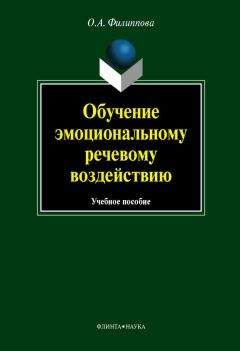 О.А. Филиппова

Обучение эмоциональному речевому воздействию

Учебное пособие

ФЛИНТА•НАУКА